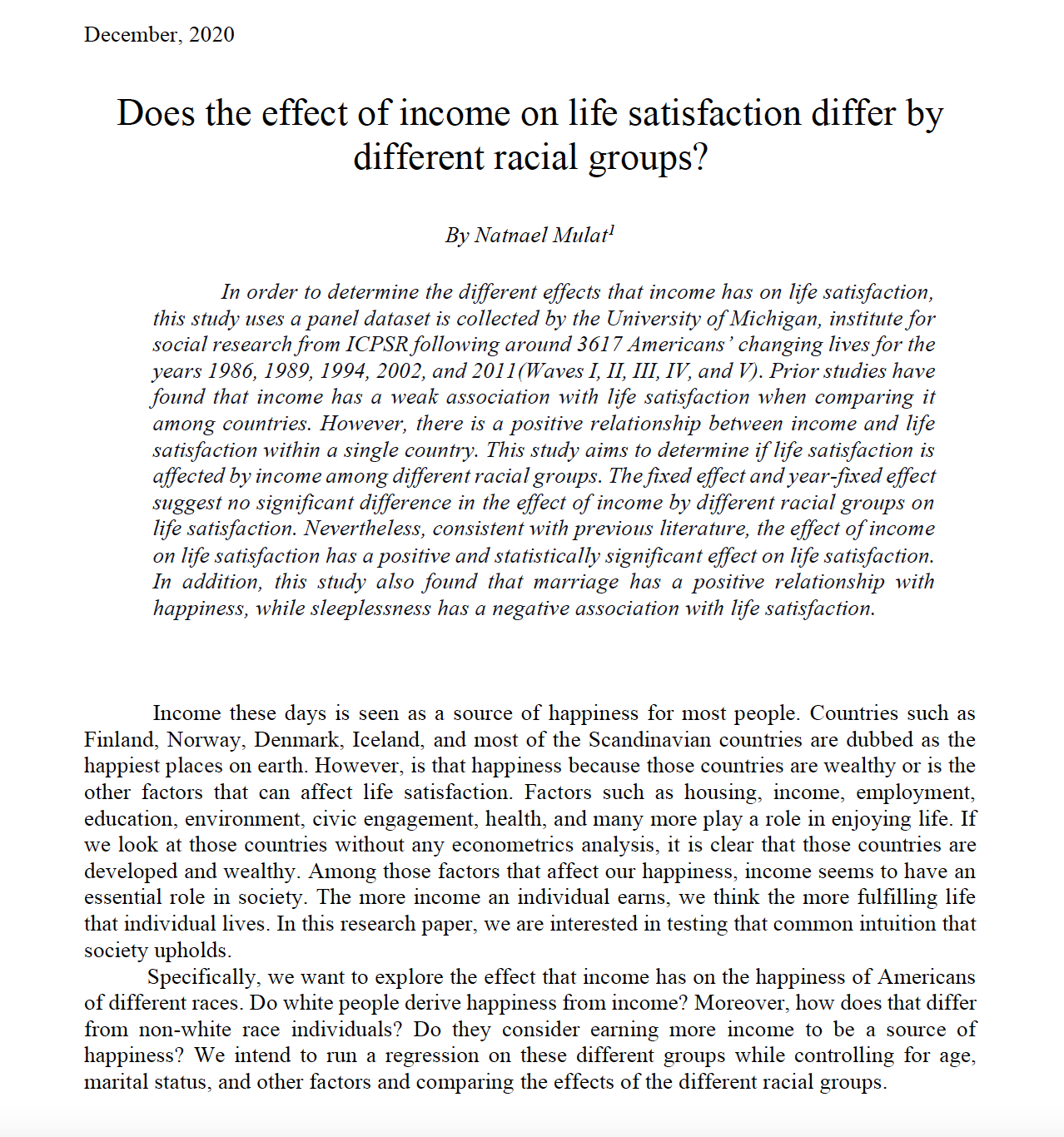 December, 2020

Does the effect of income on life satisfaction differ by different racial groups?

By Natnael Mulat$^1$

In order to determine the different effects that income has on life satisfaction, this study uses a panel dataset is collected by the University of Michigan, institute for social research from ICPSR following around 3617 Americans' changing lives for the years 1986, 1989, 1994, 2002, and 2011(Waves I, II, III, IV, and V). Prior studies have found that income has a weak association with life satisfaction when comparing it among countries. However, there is a positive relationship between income and life satisfaction within a single country. This study aims to determine if life satisfaction is affected by income among different racial groups. The fixed effect and year-fixed effect suggest no significant difference in the effect of income by different racial groups on life satisfaction. Nevertheless, consistent with previous literature, the effect of income on life satisfaction has a positive and statistically significant effect on life satisfaction. In addition, this study also found that marriage has a positive relationship with happiness, while sleeplessness has a negative association with life satisfaction.

Income these days is seen as a source of happiness for most people. Countries such as Finland, Norway, Denmark, Iceland, and most of the Scandinavian countries are dubbed as the happiest places on earth. However, is that happiness because those countries are wealthy or is the other factors that can affect life satisfaction. Factors such as housing, income, employment, education, environment, civic engagement, health, and many more play a role in enjoying life. If we look at those countries without any econometrics analysis, it is clear that those countries are developed and wealthy. Among those factors that affect our happiness, income seems to have an essential role in society. The more income an individual earns, we think the more fulfilling life that individual lives. In this research paper, we are interested in testing that common intuition that society upholds.

Specifically, we want to explore the effect that income has on the happiness of Americans of different races. Do white people derive happiness from income? Moreover, how does that differ from non-white race individuals? Do they consider earning more income to be a source of happiness? We intend to run a regression on these different groups while controlling for age, marital status, and other factors and comparing the effects of the different racial groups.